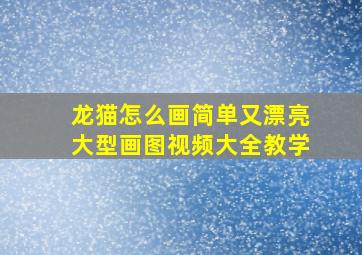 龙猫怎么画简单又漂亮
大型画图视频大全教学